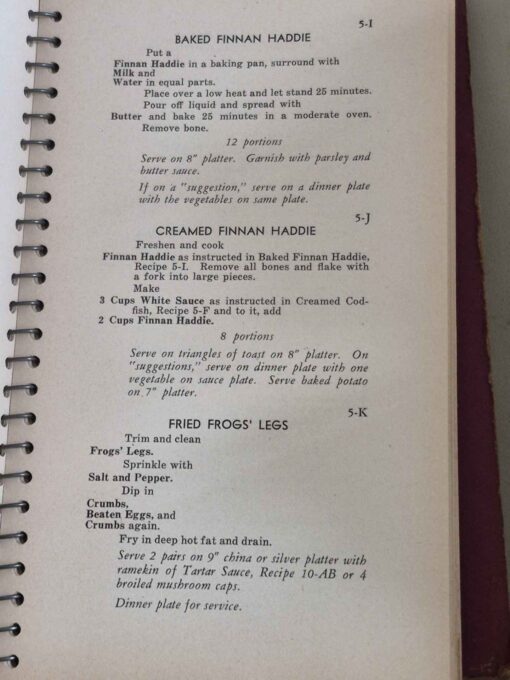 5-I

BAKED FINNAN HADDIE

Put a
Finnan Haddie in a baking pan, surround with
Milk and
Water in equal parts.
Place over a low heat and let stand 25 minutes.
Pour off liquid and spread with
Butter and bake 25 minutes in a moderate oven.
Remove bone.

12 portions

Serve on 8" platter. Garnish with parsley and butter sauce.

If on a "suggestion," serve on a dinner plate with the vegetables on same plate.

5-J

CREAMED FINNAN HADDIE

Freshen and cook
Finnan Haddie as instructed in Baked Finnan Haddie, Recipe 5-I. Remove all bones and flake with a fork into large pieces.
Make
3 Cups White Sauce as instructed in Creamed Codfish, Recipe 5-F and to it, add
2 Cups Finnan Haddie.

8 portions

Serve on triangles of toast on 8" platter. On "suggestions," serve on dinner plate with one vegetable on sauce plate. Serve baked potato on 7" platter.

5-K

FRIED FROGS' LEGS

Trim and clean
Frogs' Legs.
Sprinkle with
Salt and Pepper.
Dip in
Crumbs,
Beaten Eggs, and
Crumbs again.
Fry in deep hot fat and drain.

Serve 2 pairs on 9" china or silver platter with ramekin of Tartar Sauce, Recipe 10-AB or 4 broiled mushroom caps.

Dinner plate for service.